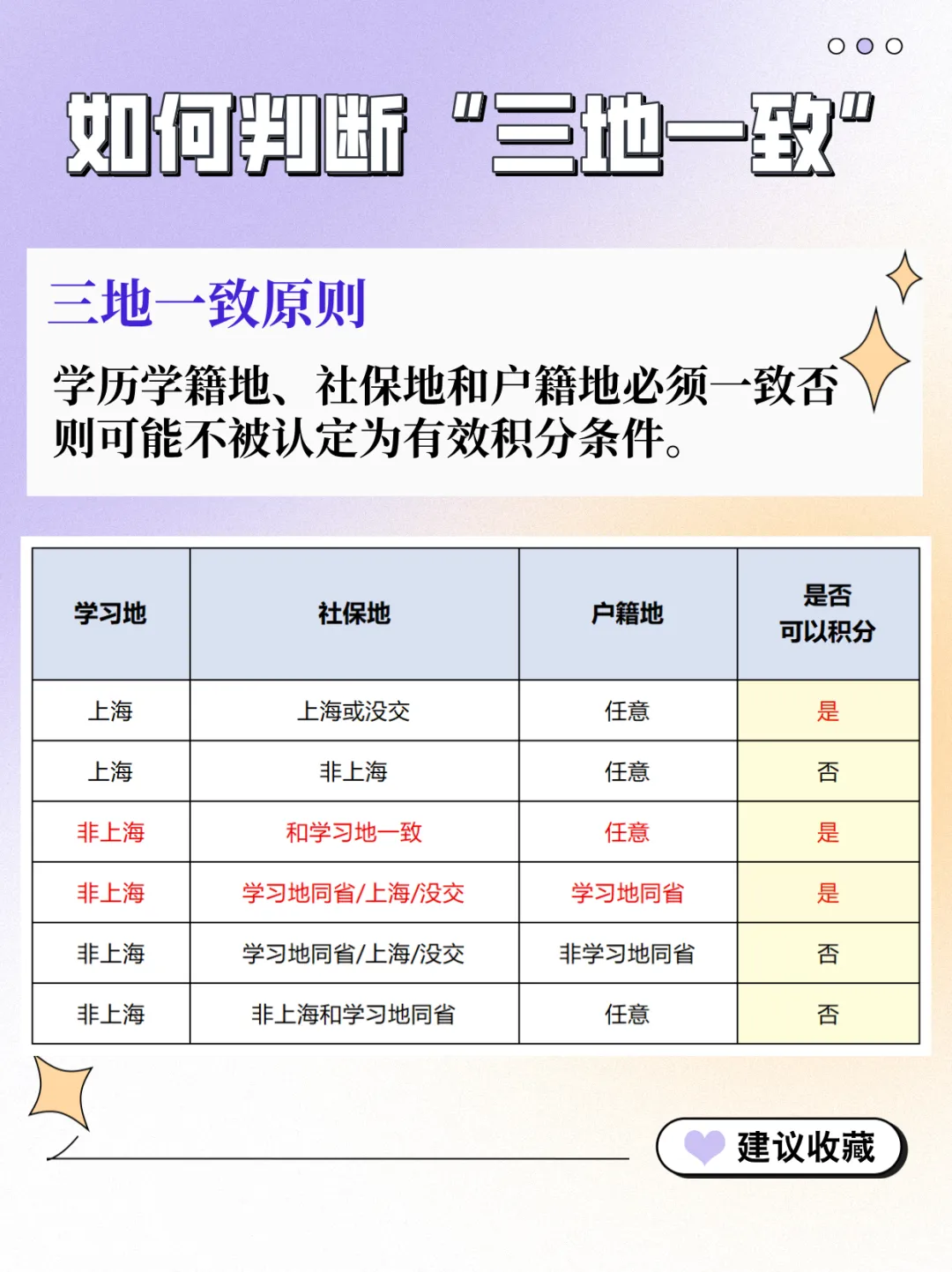 如何判断“三地一致”

三地一致原则

学历学籍地、社保地和户籍地必须一致否则可能不被认定为有效积分条件。

| 学习地 | 社保地 | 户籍地 | 是否可以积分 |
|---|---|---|---|
| 上海 | 上海或没交 | 任意 | 是 |
| 上海 | 非上海 | 任意 | 否 |
| 非上海 | 和学习地一致 | 任意 | 是 |
| 非上海 | 学习地同省/上海/没交 | 学习地同省 | 是 |
| 非上海 | 学习地同省/上海/没交 | 非学习地同省 | 否 |
| 非上海 | 非上海和学习地同省 | 任意 | 否 |

建议收藏